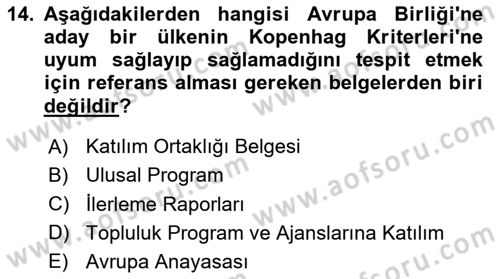 14. Aşağıdakilerden hangisi Avrupa Birliği'ne aday bir ülkenin Kopenhag Kriterleri'ne uyum sağlayıp sağlamadığını tespit etmek için referans alması gereken belgelerden biri değildir?

A) Katılım Ortaklığı Belgesi
B) Ulusal Program
C) İlerleme Raporları
D) Topluluk Program ve Ajanslarına Katılım
E) Avrupa Anayasası

www.aofsoru.com